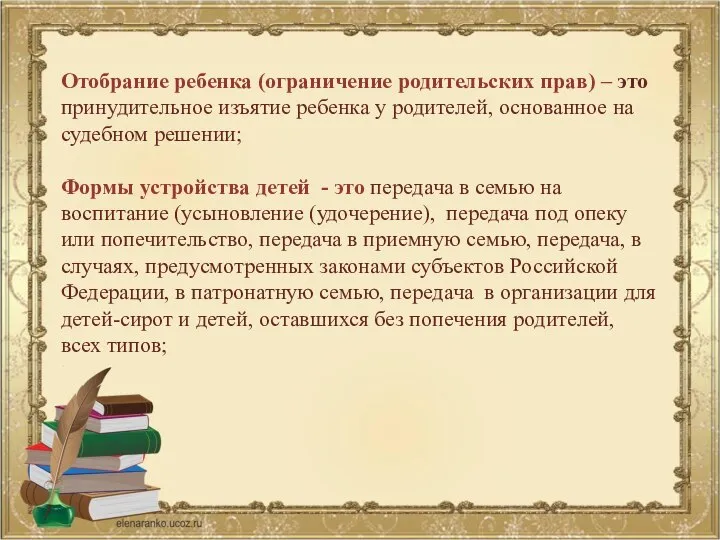 Отобрание ребенка (ограничение родительских прав) – это принудительное изъятие ребенка у родителей, основанное на судебном решении;

Формы устройства детей - это передача в семью на воспитание (усыновление (удочерение), передача под опеку или попечительство, передача в приемную семью, передача, в случаях, предусмотренных законами субъектов Российской Федерации, в патронатную семью, передача в организации для детей-сирот и детей, оставшихся без попечения родителей, всех типов;

elenaranko.ucoz.ru